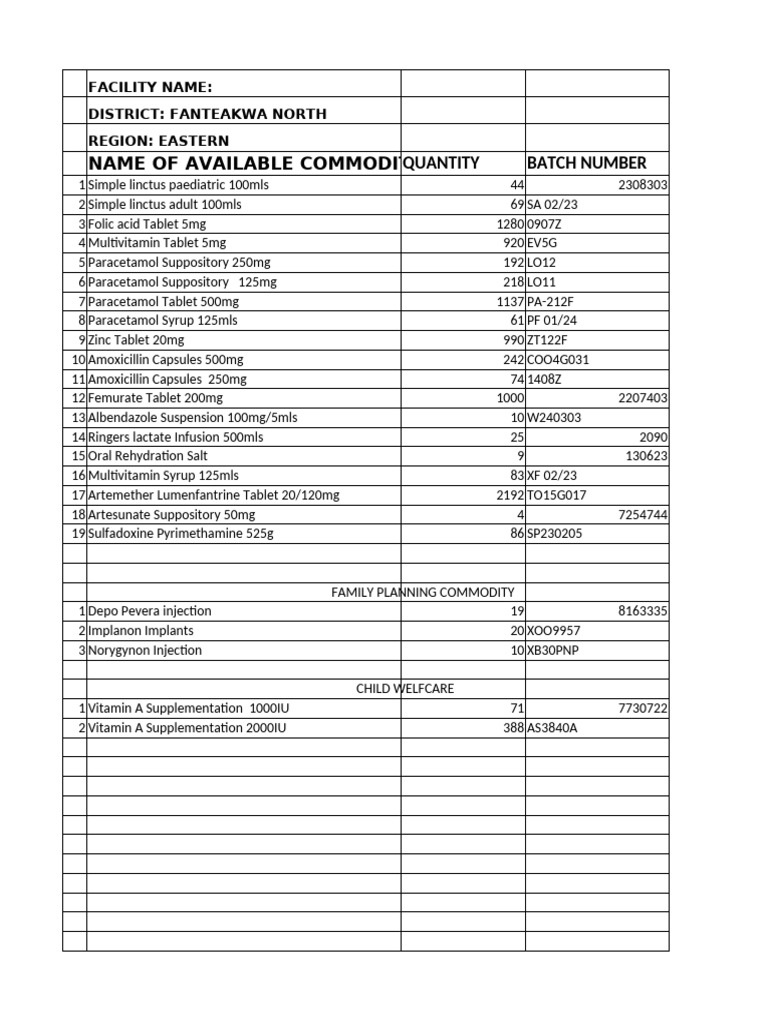 | | FACILITY NAME: | | |
|---|---|---|---|
| | DISTRICT: FANTEAKWA NORTH | | |
| | REGION: EASTERN | | |
| | NAME OF AVAILABLE COMMODI | QUANTITY | BATCH NUMBER |
| 1 | Simple linctus paediatric 100mls | 44 | 2308303 |
| 2 | Simple linctus adult 100mls | 69 | SA 02/23 |
| 3 | Folic acid Tablet 5mg | 1280 | 0907Z |
| 4 | Multivitamin Tablet 5mg | 920 | EV5G |
| 5 | Paracetamol Suppository 250mg | 192 | LO12 |
| 6 | Paracetamol Suppository 125mg | 218 | LO11 |
| 7 | Paracetamol Tablet 500mg | 1137 | PA-212F |
| 8 | Paracetamol Syrup 125mls | 61 | PF 01/24 |
| 9 | Zinc Tablet 20mg | 990 | ZT122F |
| 10 | Amoxicillin Capsules 500mg | 242 | COO4G031 |
| 11 | Amoxicillin Capsules 250mg | 74 | 1408Z |
| 12 | Femurate Tablet 200mg | 1000 | 2207403 |
| 13 | Albendazole Suspension 100mg/5mls | 10 | W240303 |
| 14 | Ringers lactate Infusion 500mls | 25 | 2090 |
| 15 | Oral Rehydration Salt | 9 | 130623 |
| 16 | Multivitamin Syrup 125mls | 83 | XF 02/23 |
| 17 | Artemether Lumenfantrine Tablet 20/120mg | 2192 | TO15G017 |
| 18 | Artesunate Suppository 50mg | 4 | 7254744 |
| 19 | Sulfadoxine Pyrimethamine 525g | 86 | SP230205 |
| | | | |
| | | | |
| | FAMILY PLANNING COMMODITY | | |
| 1 | Depo Pevera injection | 19 | 8163335 |
| 2 | Implanon Implants | 20 | XOO9957 |
| 3 | Norygynon Injection | 10 | XB30PNP |
| | | | |
| | CHILD WELFCARE | | |
| 1 | Vitamin A Supplementation 1000IU | 71 | 7730722 |
| 2 | Vitamin A Supplementation 2000IU | 388 | AS3840A |